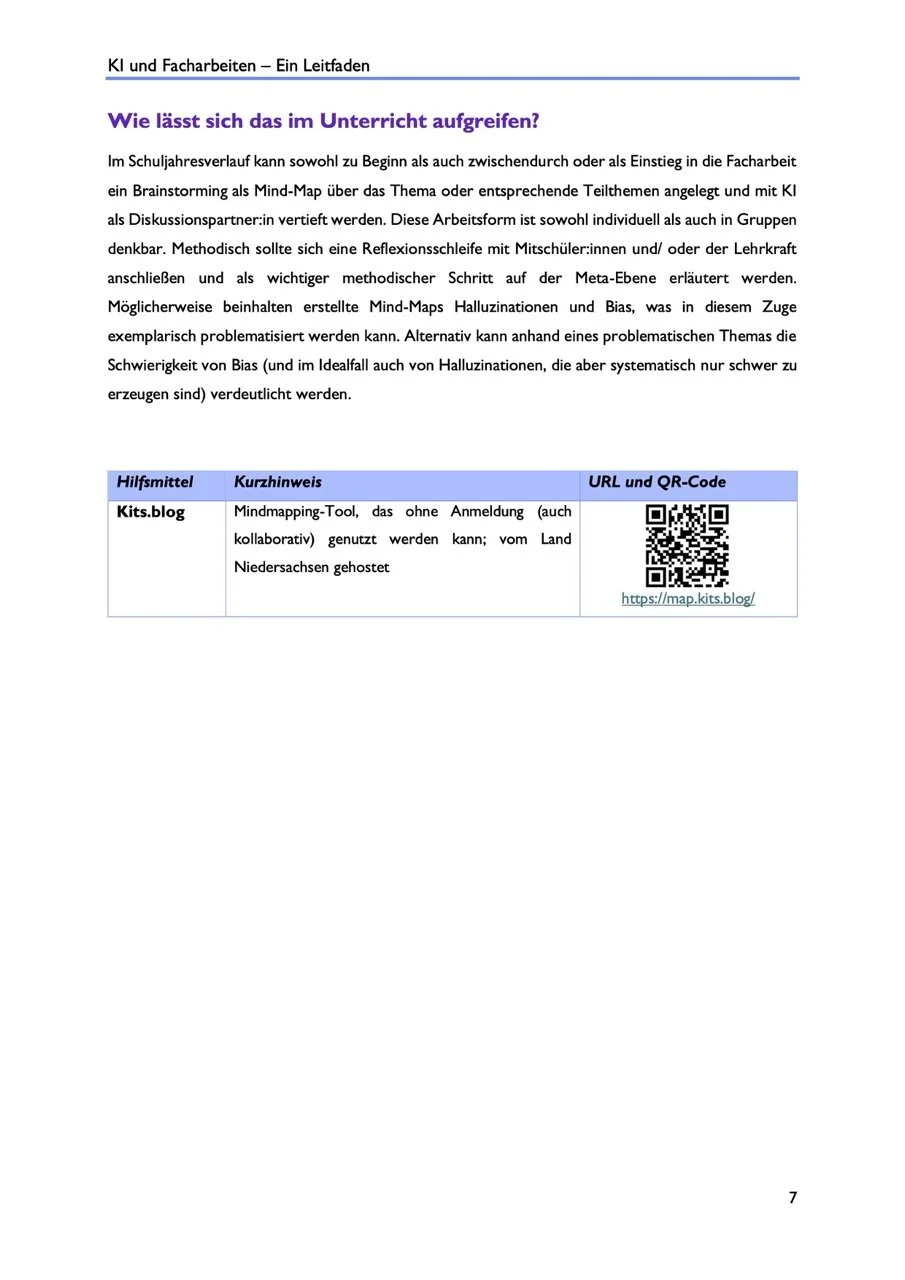 KI und Facharbeiten – Ein Leitfaden

Wie lässt sich das im Unterricht aufgreifen?

Im Schuljahresverlauf kann sowohl zu Beginn als auch zwischendurch oder als Einstieg in die Facharbeit ein Brainstorming als Mind-Map über das Thema oder entsprechende Teilthemen angelegt und mit KI als Diskussionspartner:in vertieft werden. Diese Arbeitsform ist sowohl individuell als auch in Gruppen denkbar. Methodisch sollte sich eine Reflexionsschleife mit Mitschüler:innen und/ oder der Lehrkraft anschließen und als wichtiger methodischer Schritt auf der Meta-Ebene erläutert werden. Möglicherweise beinhalten erstellte Mind-Maps Halluzinationen und Bias, was in diesem Zuge exemplarisch problematisiert werden kann. Alternativ kann anhand eines problematischen Themas die Schwierigkeit von Bias (und im Idealfall auch von Halluzinationen, die aber systematisch nur schwer zu erzeugen sind) verdeutlicht werden.

| Hilfsmittel | Kurzhinweis | URL und QR-Code |
|---|---|---|
| Kits.blog | Mindmapping-Tool, das ohne Anmeldung (auch kollaborativ) genutzt werden kann; vom Land Niedersachsen gehostet | https://map.kits.blog/ |

7